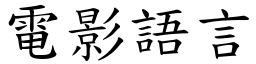 電影語言